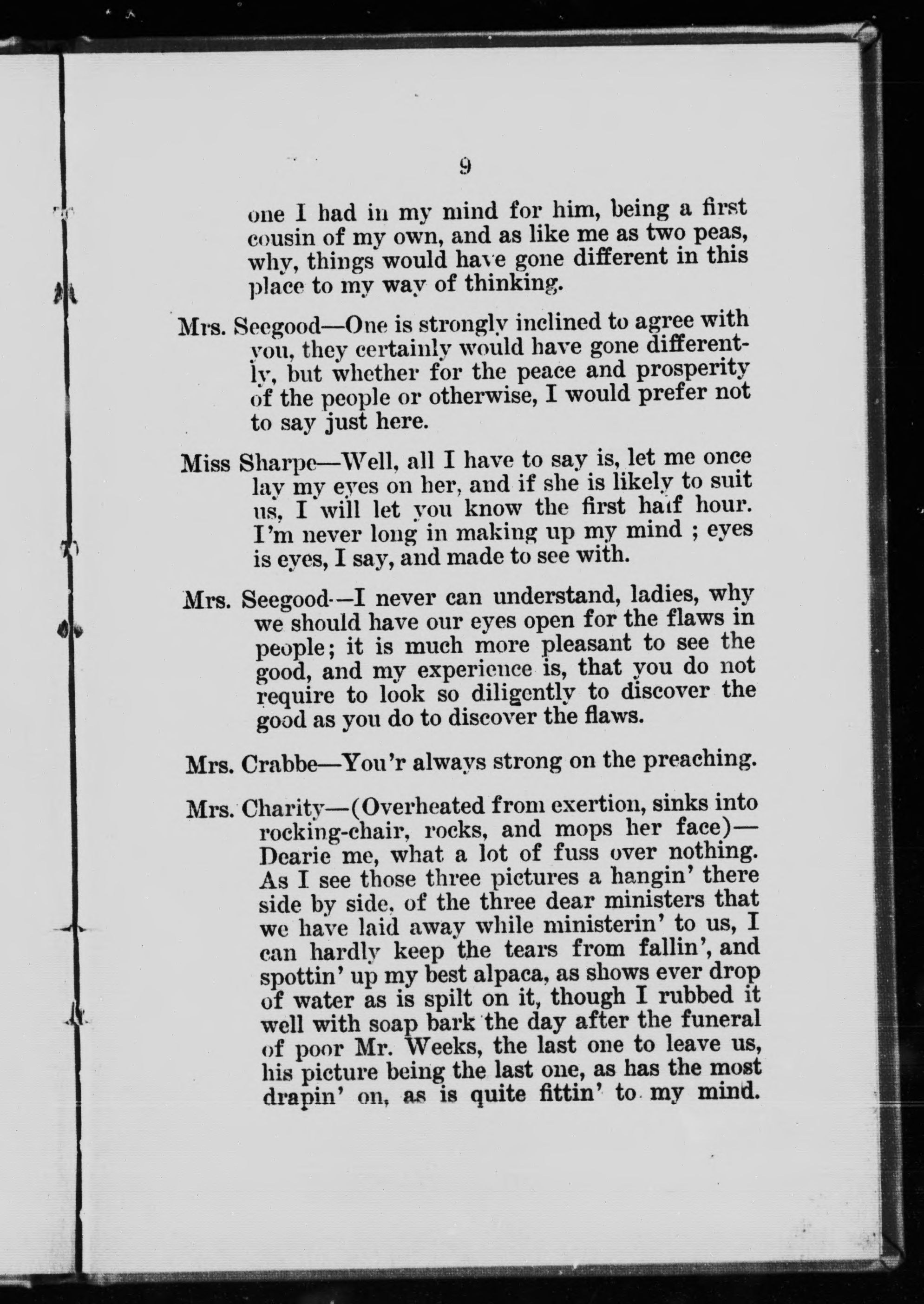 9

one I had in my mind for him, being a first cousin of my own, and as like me as two peas, why, things would have gone different in this place to my way of thinking.

Mrs. Seegood—One is strongly inclined to agree with you, they certainly would have gone differently, but whether for the peace and prosperity of the people or otherwise, I would prefer not to say just here.

Miss Sharpe—Well, all I have to say is, let me once lay my eyes on her, and if she is likely to suit us, I will let you know the first half hour. I'm never long in making up my mind ; eyes is eyes, I say, and made to see with.

Mrs. Seegood—I never can understand, ladies, why we should have our eyes open for the flaws in people; it is much more pleasant to see the good, and my experience is, that you do not require to look so diligently to discover the good as you do to discover the flaws.

Mrs. Crabbe—You'r always strong on the preaching.

Mrs. Charity—(Overheated from exertion, sinks into rocking-chair, rocks, and mops her face)—Dearie me, what a lot of fuss over nothing. As I see those three pictures a hangin' there side by side, of the three dear ministers that we have laid away while ministerin' to us, I can hardly keep the tears from fallin', and spottin' up my best alpaca, as shows ever drop of water as is spilt on it, though I rubbed it well with soap bark the day after the funeral of poor Mr. Weeks, the last one to leave us, his picture being the last one, as has the most drapin' on, as is quite fittin' to my mind.